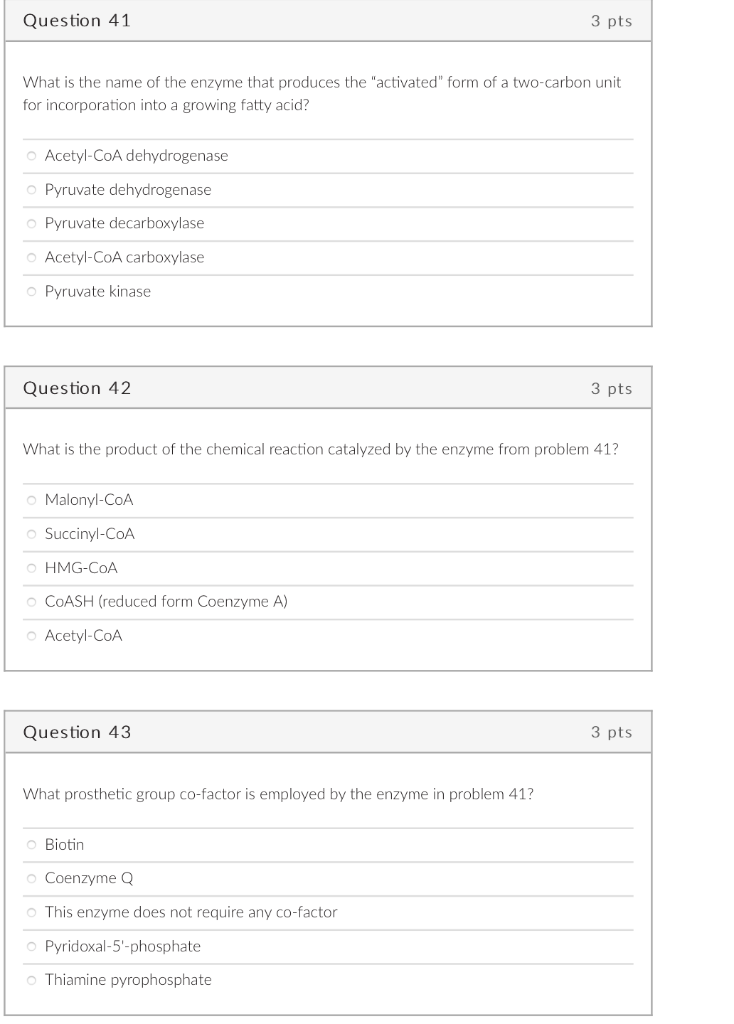 Question 41

3 pts

What is the name of the enzyme that produces the "activated" form of a two-carbon unit for incorporation into a growing fatty acid?

Acetyl-CoA dehydrogenase

Pyruvate dehydrogenase

Pyruvate decarboxylase

Acetyl-CoA carboxylase

Pyruvate kinase

Question 42

3 pts

What is the product of the chemical reaction catalyzed by the enzyme from problem 41?

Malonyl-CoA

Succinyl-CoA

HMG-CoA

CoASH (reduced form Coenzyme A)

Acetyl-CoA

Question 43

3 pts

What prosthetic group co-factor is employed by the enzyme in problem 41?

Biotin

Coenzyme Q

This enzyme does not require any co-factor

Pyridoxal-5'-phosphate

Thiamine pyrophosphate